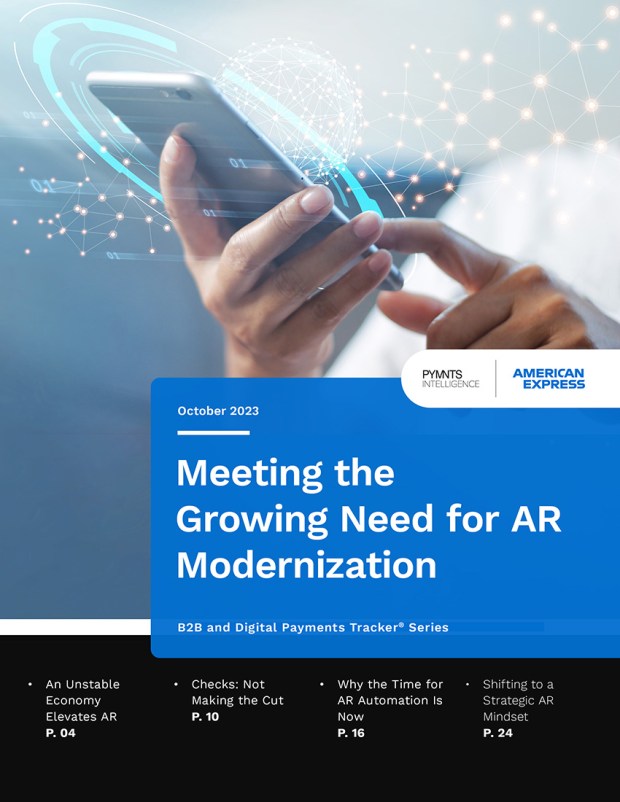 PYMNTS INTELLIGENCE

AMERICAN EXPRESS

October 2023

Meeting the Growing Need for AR Modernization

B2B and Digital Payments Tracker® Series

• An Unstable Economy Elevates AR
P. 04

• Checks: Not Making the Cut
P. 10

• Why the Time for AR Automation Is Now
P. 16

• Shifting to a Strategic AR Mindset
P. 24